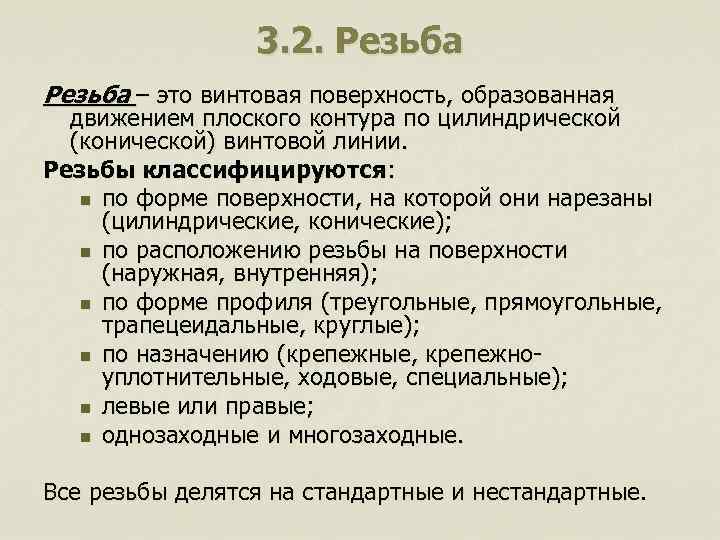 3.2. Резьба

Резьба – это винтовая поверхность, образованная движением плоского контура по цилиндрической (конической) винтовой линии.

Резьбы классифицируются:

- по форме поверхности, на которой они нарезаны (цилиндрические, конические);
- по расположению резьбы на поверхности (наружная, внутренняя);
- по форме профиля (треугольные, прямоугольные, трапецеидальные, круглые);
- по назначению (крепежные, крепежно-уплотнительные, ходовые, специальные);
- левые или правые;
- однозаходные и многозаходные.

Все резьбы делятся на стандартные и нестандартные.